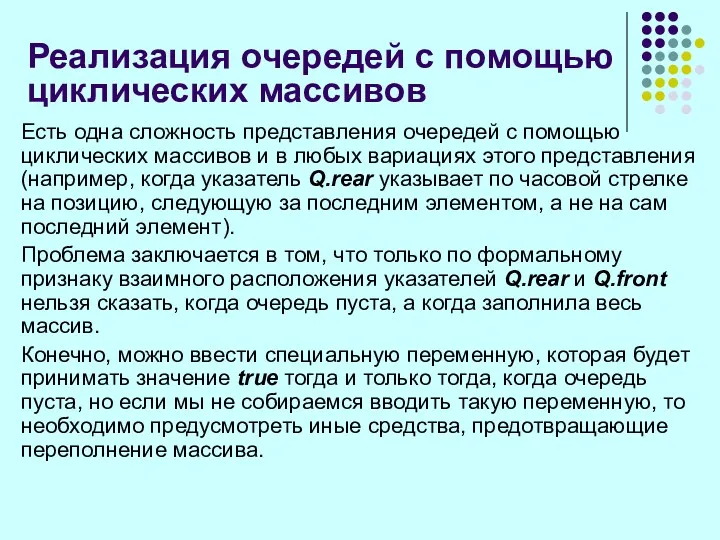 Реализация очередей с помощью циклических массивов

Есть одна сложность представления очередей с помощью циклических массивов и в любых вариациях этого представления (например, когда указатель Q.rear указывает по часовой стрелке на позицию, следующую за последним элементом, а не на сам последний элемент).

Проблема заключается в том, что только по формальному признаку взаимного расположения указателей Q.rear и Q.front нельзя сказать, когда очередь пуста, а когда заполнила весь массив.

Конечно, можно ввести специальную переменную, которая будет принимать значение true тогда и только тогда, когда очередь пуста, но если мы не собираемся вводить такую переменную, то необходимо предусмотреть иные средства, предотвращающие переполнение массива.